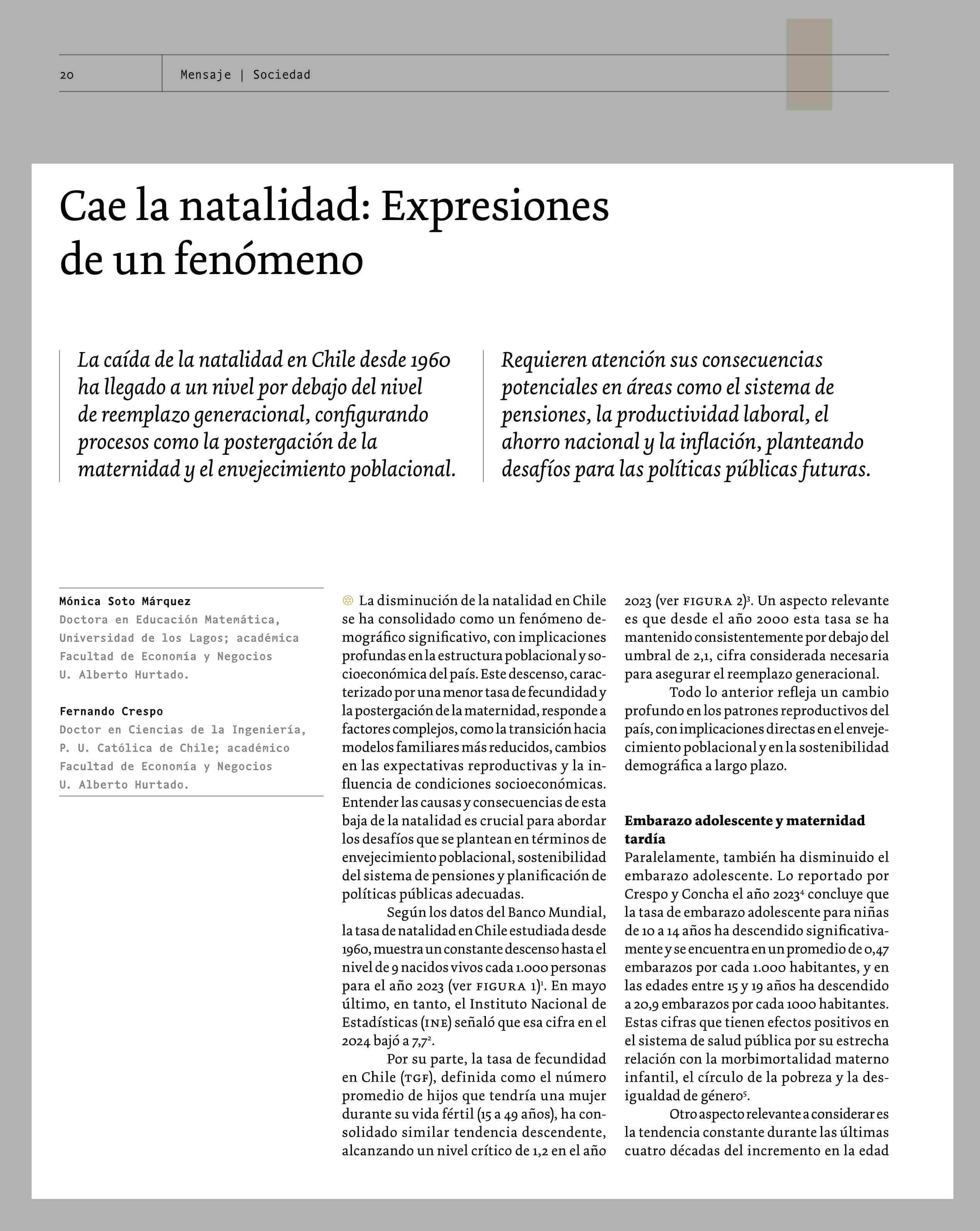 20 Mensaje | Sociedad

Cae la natalidad: Expresiones de un fenómeno

La caída de la natalidad en Chile desde 1960 ha llegado a un nivel por debajo del nivel de reemplazo generacional, configurando procesos como la postergación de la maternidad y el envejecimiento poblacional.

Requieren atención sus consecuencias potenciales en áreas como el sistema de pensiones, la productividad laboral, el ahorro nacional y la inflación, planteando desafíos para las políticas públicas futuras.

Mónica Soto Márquez
Doctora en Educación Matemática, Universidad de los Lagos; académica Facultad de Economía y Negocios U. Alberto Hurtado.

Fernando Crespo
Doctor en Ciencias de la Ingeniería, P. U. Católica de Chile; académico Facultad de Economía y Negocios U. Alberto Hurtado.

La disminución de la natalidad en Chile se ha consolidado como un fenómeno demográfico significativo, con implicaciones profundas en la estructura poblacional y socioeconómica del país. Este descenso, caracterizado por una menor tasa de fecundidad y la postergación de la maternidad, responde a factores complejos, como la transición hacia modelos familiares más reducidos, cambios en las expectativas reproductivas y la influencia de condiciones socioeconómicas. Entender las causas y consecuencias de esta baja de la natalidad es crucial para abordar los desafíos que se plantean en términos de envejecimiento poblacional, sostenibilidad del sistema de pensiones y planificación de políticas públicas adecuadas.

Según los datos del Banco Mundial, la tasa de natalidad en Chile estudiada desde 1960, muestra un constante descenso hasta el nivel de 9 nacidos vivos cada 1.000 personas para el año 2023 (ver FIGURA 1)$^1$. En mayo último, en tanto, el Instituto Nacional de Estadísticas (INE) señaló que esa cifra en el 2024 bajó a 7,7$^2$.

Por su parte, la tasa de fecundidad en Chile (TGF), definida como el número promedio de hijos que tendría una mujer durante su vida fértil (15 a 49 años), ha consolidado similar tendencia descendente, alcanzando un nivel crítico de 1,2 en el año 2023 (ver FIGURA 2)$^3$. Un aspecto relevante es que desde el año 2000 esta tasa se ha mantenido consistentemente por debajo del umbral de 2,1, cifra considerada necesaria para asegurar el reemplazo generacional.

Todo lo anterior refleja un cambio profundo en los patrones reproductivos del país, con implicaciones directas en el envejecimiento poblacional y en la sostenibilidad demográfica a largo plazo.

Embarazo adolescente y maternidad tardía
Paralelamente, también ha disminuido el embarazo adolescente. Lo reportado por Crespo y Concha el año 2023$^4$ concluye que la tasa de embarazo adolescente para niñas de 10 a 14 años ha descendido significativamente y se encuentra en un promedio de 0,47 embarazos por cada 1.000 habitantes, y en las edades entre 15 y 19 años ha descendido a 20,9 embarazos por cada 1000 habitantes. Estas cifras que tienen efectos positivos en el sistema de salud pública por su estrecha relación con la morbimortalidad materno infantil, el círculo de la pobreza y la desigualdad de género$^5$.

Otro aspecto relevante a considerar es la tendencia constante durante las últimas cuatro décadas del incremento en la edad